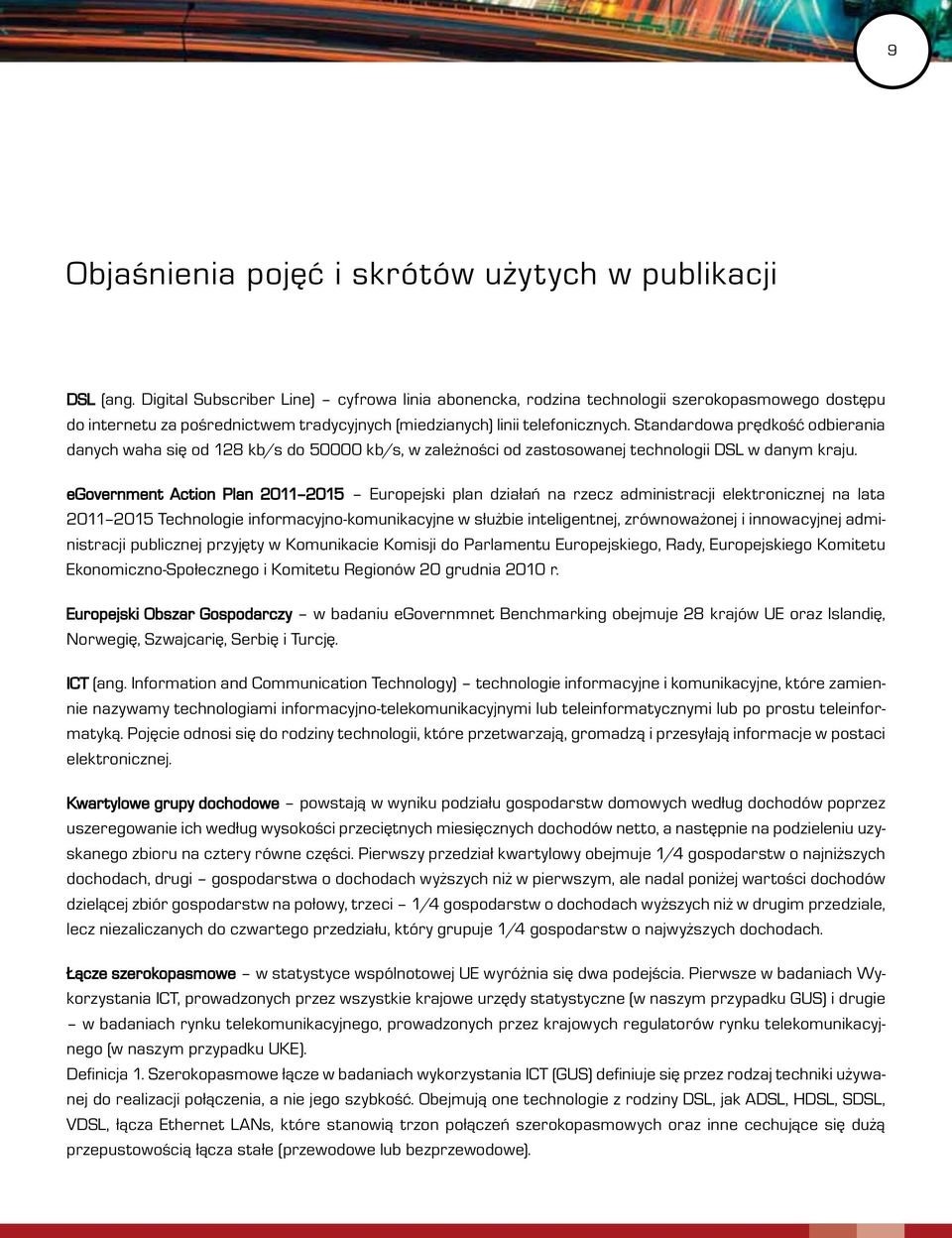 9

Objaśnienia pojęć i skrótów użytych w publikacji

DSL (ang. Digital Subscriber Line) – cyfrowa linia abonencka, rodzina technologii szerokopasmowego dostępu do internetu za pośrednictwem tradycyjnych (miedzianych) linii telefonicznych. Standardowa prędkość odbierania danych waha się od 128 kb/s do 50000 kb/s, w zależności od zastosowanej technologii DSL w danym kraju.

eGovernment Action Plan 2011–2015 – Europejski plan działań na rzecz administracji elektronicznej na lata 2011–2015 Technologie informacyjno-komunikacyjne w służbie inteligentnej, zrównoważonej i innowacyjnej administracji publicznej przyjęty w Komunikacie Komisji do Parlamentu Europejskiego, Rady, Europejskiego Komitetu Ekonomiczno-Społecznego i Komitetu Regionów 20 grudnia 2010 r.

Europejski Obszar Gospodarczy – w badaniu eGovernmnet Benchmarking obejmuje 28 krajów UE oraz Islandię, Norwegię, Szwajcarię, Serbię i Turcję.

ICT (ang. Information and Communication Technology) – technologie informacyjne i komunikacyjne, które zamiennie nazywamy technologiami informacyjno-telekomunikacyjnymi lub teleinformatycznymi lub po prostu teleinformatyką. Pojęcie odnosi się do rodziny technologii, które przetwarzają, gromadzą i przesyłają informacje w postaci elektronicznej.

Kwartylowe grupy dochodowe – powstają w wyniku podziału gospodarstw domowych według dochodów poprzez uszeregowanie ich według wysokości przeciętnych miesięcznych dochodów netto, a następnie na podzieleniu uzyskanego zbioru na cztery równe części. Pierwszy przedział kwartylowy obejmuje 1/4 gospodarstw o najniższych dochodach, drugi – gospodarstwa o dochodach wyższych niż w pierwszym, ale nadal poniżej wartości dochodów dzielącej zbiór gospodarstw na połowy, trzeci – 1/4 gospodarstw o dochodach wyższych niż w drugim przedziale, lecz niezaliczanych do czwartego przedziału, który grupuje 1/4 gospodarstw o najwyższych dochodach.

Łącze szerokopasmowe – w statystyce wspólnotowej UE wyróżnia się dwa podejścia. Pierwsze w badaniach Wykorzystania ICT, prowadzonych przez wszystkie krajowe urzędy statystyczne (w naszym przypadku GUS) i drugie – w badaniach rynku telekomunikacyjnego, prowadzonych przez krajowych regulatorów rynku telekomunikacyjnego (w naszym przypadku UKE).
Definicja 1. Szerokopasmowe łącze w badaniach wykorzystania ICT (GUS) definiuje się przez rodzaj techniki używanej do realizacji połączenia, a nie jego szybkość. Obejmują one technologie z rodziny DSL, jak ADSL, HDSL, SDSL, VDSL, łącza Ethernet LANs, które stanowią trzon połączeń szerokopasmowych oraz inne cechujące się dużą przepustowością łącza stałe (przewodowe lub bezprzewodowe).